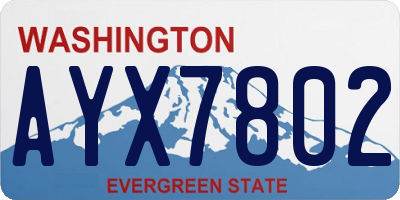 WASHINGTON

AYX7802

EVERGREEN STATE